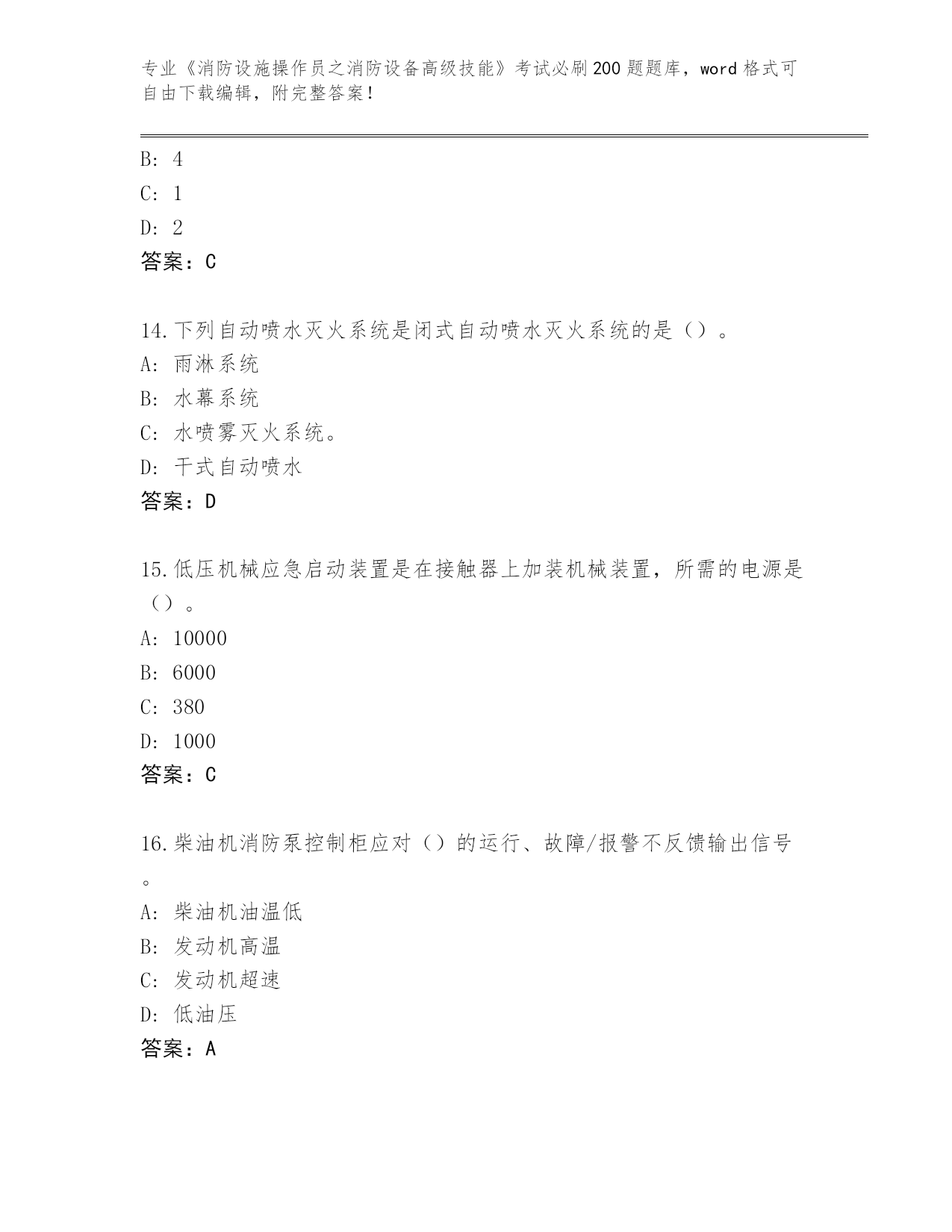 专业《消防设施操作员之消防设备高级技能》考试必刷200题题库，word格式可自由下载编辑，附完整答案！

B: 4
C: 1
D: 2
答案：C

14.下列自动喷水灭火系统是闭式自动喷水灭火系统的是（）。
A: 雨淋系统
B: 水幕系统
C: 水喷雾灭火系统。
D: 干式自动喷水
答案：D

15.低压机械应急启动装置是在接触器上加装机械装置，所需的电源是（）。
A: 10000
B: 6000
C: 380
D: 1000
答案：C

16.柴油机消防泵控制柜应对（）的运行、故障/报警不反馈输出信号。
A: 柴油机油温低
B: 发动机高温
C: 发动机超速
D: 低油压
答案：A